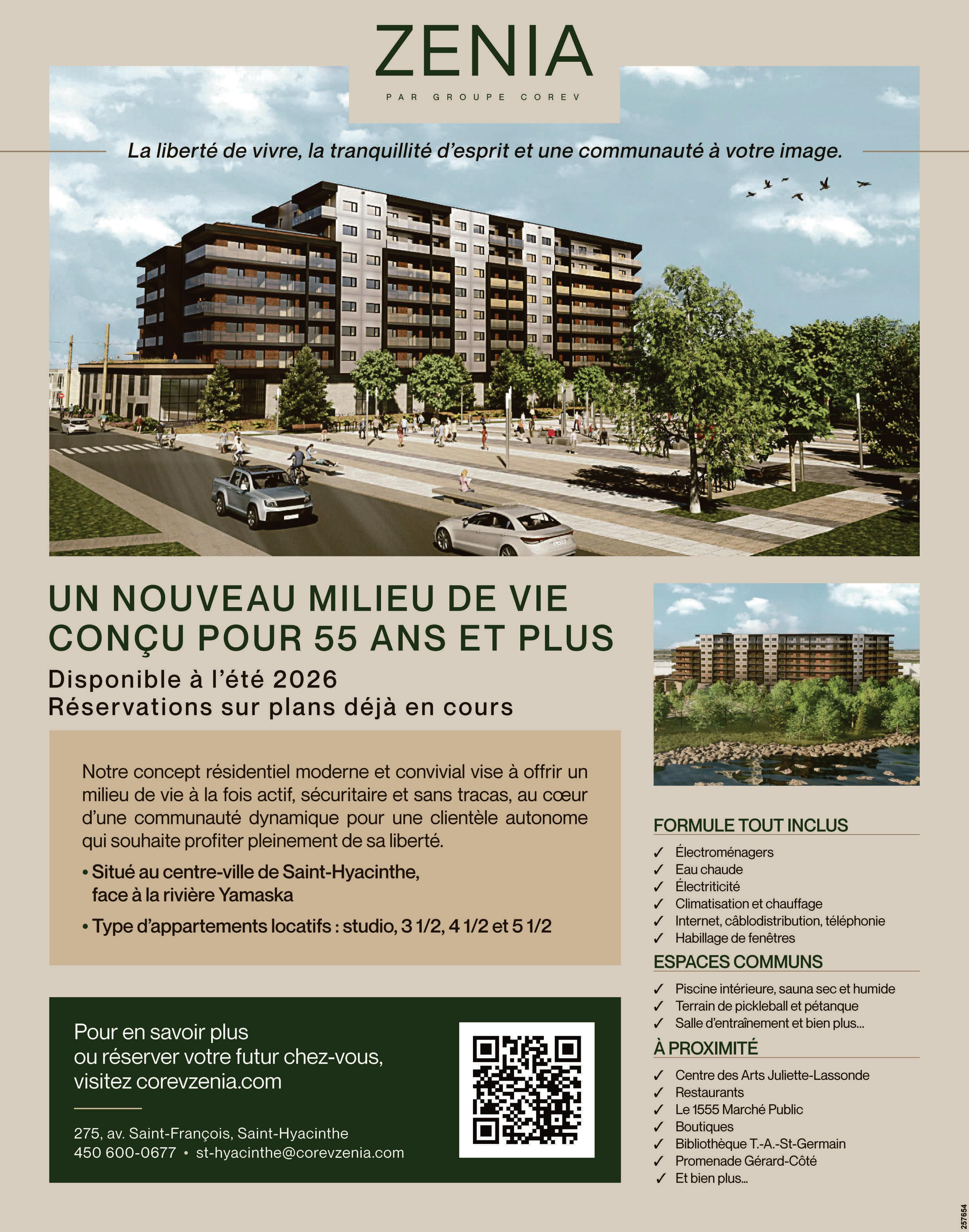 ZENIA
PAR GROUPE COREV

La liberté de vivre, la tranquillité d'esprit et une communauté à votre image.

UN NOUVEAU MILIEU DE VIE CONÇU POUR 55 ANS ET PLUS

Disponible à l'été 2026
Réservations sur plans déjà en cours

Notre concept résidentiel moderne et convivial vise à offrir un milieu de vie à la fois actif, sécuritaire et sans tracas, au cœur d'une communauté dynamique pour une clientèle autonome qui souhaite profiter pleinement de sa liberté.

• Situé au centre-ville de Saint-Hyacinthe, face à la rivière Yamaska

• Type d'appartements locatifs : studio, 3 1/2, 4 1/2 et 5 1/2

Pour en savoir plus
ou réserver votre futur chez-vous,
visitez corevzenia.com

275, av. Saint-François, Saint-Hyacinthe
450 600-0677 • st-hyacinthe@corevzenia.com

FORMULE TOUT INCLUS
✓ Électroménagers
✓ Eau chaude
✓ Électriticité
✓ Climatisation et chauffage
✓ Internet, câblodistribution, téléphonie
✓ Habillage de fenêtres

ESPACES COMMUNS
✓ Piscine intérieure, sauna sec et humide
✓ Terrain de pickleball et pétanque
✓ Salle d'entraînement et bien plus...

À PROXIMITÉ
✓ Centre des Arts Juliette-Lassonde
✓ Restaurants
✓ Le 1555 Marché Public
✓ Boutiques
✓ Bibliothèque T.-A.-St-Germain
✓ Promenade Gérard-Côté
✓ Et bien plus...

257654